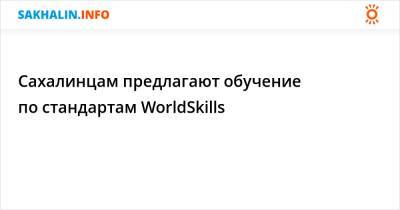 SAKHALIN.INFO

Сахалинцам предлагают обучение по стандартам WorldSkills